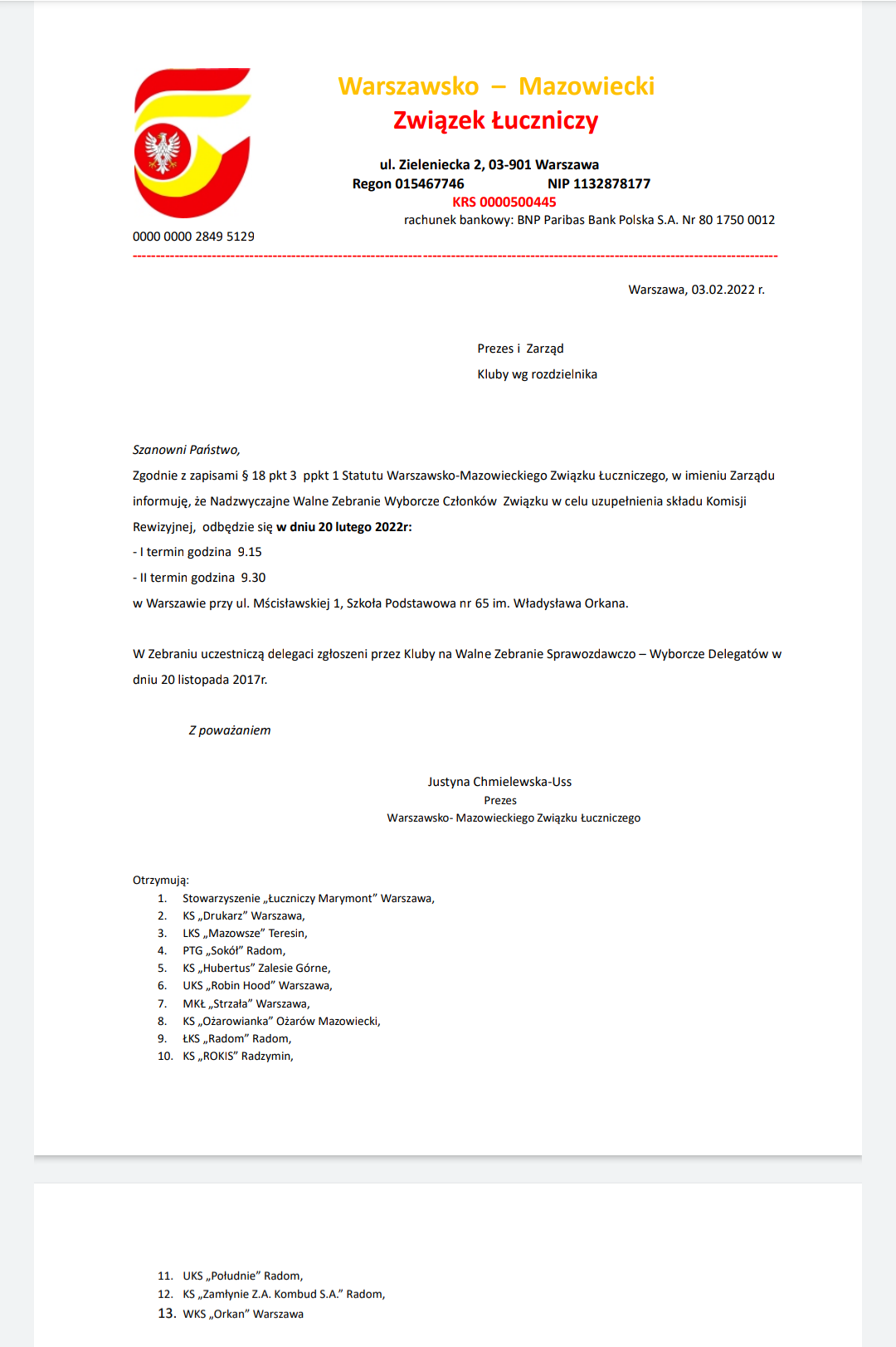 Warszawsko – Mazowiecki
Związek Łuczniczy

ul. Zieleniecka 2, 03-901 Warszawa
Regon 015467746 NIP 1132878177
KRS 0000500445
rachunek bankowy: BNP Paribas Bank Polska S.A. Nr 80 1750 0012 0000 0000 2849 5129

Warszawa, 03.02.2022 r.

Prezes i Zarząd
Kluby wg rozdzielnika

Szanowni Państwo,
Zgodnie z zapisami § 18 pkt 3 ppkt 1 Statutu Warszawsko-Mazowieckiego Związku Łuczniczego, w imieniu Zarządu informuję, że Nadzwyczajne Walne Zebranie Wyborcze Członków Związku w celu uzupełnienia składu Komisji Rewizyjnej, odbędzie się w dniu 20 lutego 2022r:
- I termin godzina 9.15
- II termin godzina 9.30
w Warszawie przy ul. Mścisławskiej 1, Szkoła Podstawowa nr 65 im. Władysława Orkana.

W Zebraniu uczestniczą delegaci zgłoszeni przez Kluby na Walne Zebranie Sprawozdawczo – Wyborcze Delegatów w dniu 20 listopada 2017r.

Z poważaniem

Justyna Chmielewska-Uss
Prezes
Warszawsko- Mazowieckiego Związku Łuczniczego

Otrzymują:
1. Stowarzyszenie „Łuczniczy Marymont” Warszawa,
2. KS „Drukarz” Warszawa,
3. LKS „Mazowsze” Teresin,
4. PTG „Sokół” Radom,
5. KS „Hubertus” Zalesie Górne,
6. UKS „Robin Hood” Warszawa,
7. MKŁ „Strzała” Warszawa,
8. KS „Ożarowianka” Ożarów Mazowiecki,
9. ŁKS „Radom” Radom,
10. KS „ROKIS” Radzymin,

11. UKS „Południe” Radom,
12. KS „Zamłynie Z.A. Kombud S.A.” Radom,
13. WKS „Orkan” Warszawa